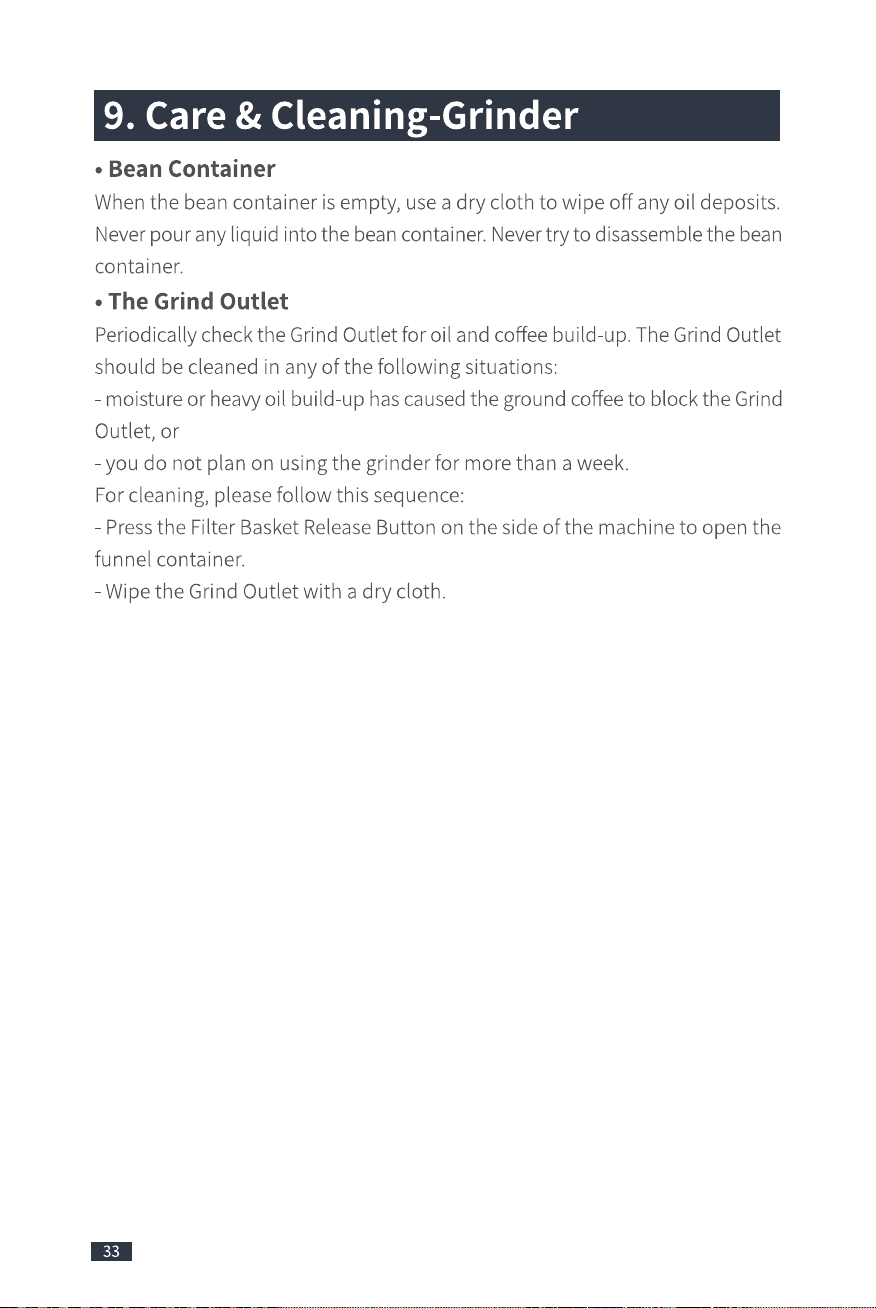 9. Care & Cleaning-Grinder

• Bean Container

When the bean container is empty, use a dry cloth to wipe off any oil deposits. Never pour any liquid into the bean container. Never try to disassemble the bean container.

• The Grind Outlet

Periodically check the Grind Outlet for oil and coffee build-up. The Grind Outlet should be cleaned in any of the following situations:

- moisture or heavy oil build-up has caused the ground coffee to block the Grind Outlet, or

- you do not plan on using the grinder for more than a week.

For cleaning, please follow this sequence:

- Press the Filter Basket Release Button on the side of the machine to open the funnel container.

- Wipe the Grind Outlet with a dry cloth.

33